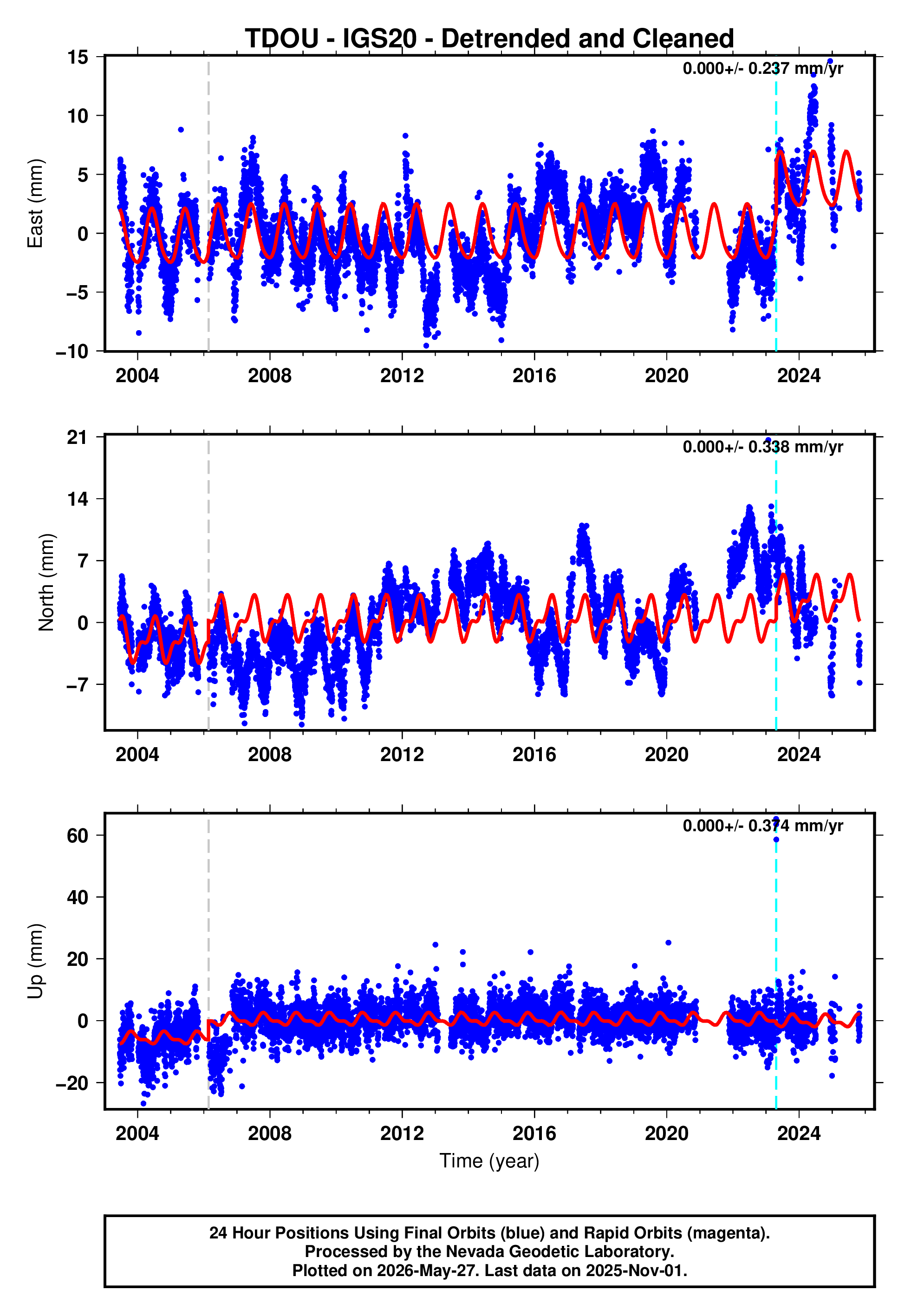 TDOU - IGS20 - Detrended and Cleaned

0.000+/- 0.237 mm/yr

East (mm)

15
10
5
0
−5
−10

2004
2008
2012
2016
2020
2024

0.000+/- 0.338 mm/yr

North (mm)

21
14
7
0
−7

2004
2008
2012
2016
2020
2024

0.000+/- 0.374 mm/yr

Up (mm)

60
40
20
0
−20

2004
2008
2012
2016
2020
2024

Time (year)

24 Hour Positions Using Final Orbits (blue) and Rapid Orbits (magenta).
Processed by the Nevada Geodetic Laboratory.
Plotted on 2026-May-27. Last data on 2025-Nov-01.